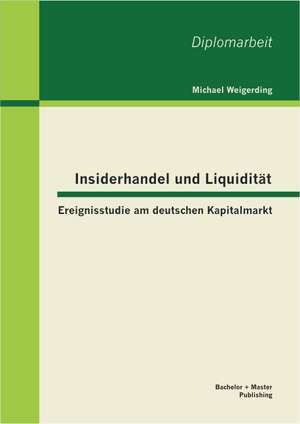 Diplomarbeit

Michael Weigerding

Insiderhandel und Liquidität

Ereignisstudie am deutschen Kapitalmarkt

Bachelor + Master Publishing